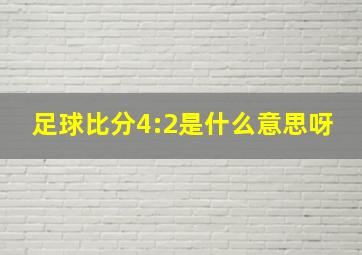 足球比分4:2是什么意思呀